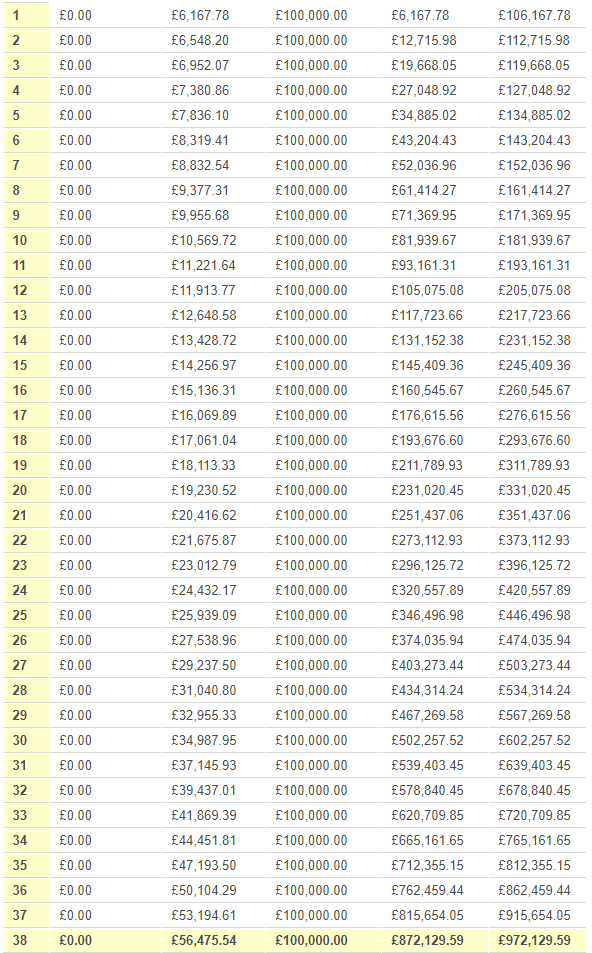 | 1 | £0.00 | £6,167.78 | £100,000.00 | £6,167.78 | £106,167.78 |
|---|---|---|---|---|---|
| 2 | £0.00 | £6,548.20 | £100,000.00 | £12,715.98 | £112,715.98 |
| 3 | £0.00 | £6,952.07 | £100,000.00 | £19,668.05 | £119,668.05 |
| 4 | £0.00 | £7,380.86 | £100,000.00 | £27,048.92 | £127,048.92 |
| 5 | £0.00 | £7,836.10 | £100,000.00 | £34,885.02 | £134,885.02 |
| 6 | £0.00 | £8,319.41 | £100,000.00 | £43,204.43 | £143,204.43 |
| 7 | £0.00 | £8,832.54 | £100,000.00 | £52,036.96 | £152,036.96 |
| 8 | £0.00 | £9,377.31 | £100,000.00 | £61,414.27 | £161,414.27 |
| 9 | £0.00 | £9,955.68 | £100,000.00 | £71,369.95 | £171,369.95 |
| 10 | £0.00 | £10,569.72 | £100,000.00 | £81,939.67 | £181,939.67 |
| 11 | £0.00 | £11,221.64 | £100,000.00 | £93,161.31 | £193,161.31 |
| 12 | £0.00 | £11,913.77 | £100,000.00 | £105,075.08 | £205,075.08 |
| 13 | £0.00 | £12,648.58 | £100,000.00 | £117,723.66 | £217,723.66 |
| 14 | £0.00 | £13,428.72 | £100,000.00 | £131,152.38 | £231,152.38 |
| 15 | £0.00 | £14,256.97 | £100,000.00 | £145,409.36 | £245,409.36 |
| 16 | £0.00 | £15,136.31 | £100,000.00 | £160,545.67 | £260,545.67 |
| 17 | £0.00 | £16,069.89 | £100,000.00 | £176,615.56 | £276,615.56 |
| 18 | £0.00 | £17,061.04 | £100,000.00 | £193,676.60 | £293,676.60 |
| 19 | £0.00 | £18,113.33 | £100,000.00 | £211,789.93 | £311,789.93 |
| 20 | £0.00 | £19,230.52 | £100,000.00 | £231,020.45 | £331,020.45 |
| 21 | £0.00 | £20,416.62 | £100,000.00 | £251,437.06 | £351,437.06 |
| 22 | £0.00 | £21,675.87 | £100,000.00 | £273,112.93 | £373,112.93 |
| 23 | £0.00 | £23,012.79 | £100,000.00 | £296,125.72 | £396,125.72 |
| 24 | £0.00 | £24,432.17 | £100,000.00 | £320,557.89 | £420,557.89 |
| 25 | £0.00 | £25,939.09 | £100,000.00 | £346,496.98 | £446,496.98 |
| 26 | £0.00 | £27,538.96 | £100,000.00 | £374,035.94 | £474,035.94 |
| 27 | £0.00 | £29,237.50 | £100,000.00 | £403,273.44 | £503,273.44 |
| 28 | £0.00 | £31,040.80 | £100,000.00 | £434,314.24 | £534,314.24 |
| 29 | £0.00 | £32,955.33 | £100,000.00 | £467,269.58 | £567,269.58 |
| 30 | £0.00 | £34,987.95 | £100,000.00 | £502,257.52 | £602,257.52 |
| 31 | £0.00 | £37,145.93 | £100,000.00 | £539,403.45 | £639,403.45 |
| 32 | £0.00 | £39,437.01 | £100,000.00 | £578,840.45 | £678,840.45 |
| 33 | £0.00 | £41,869.39 | £100,000.00 | £620,709.85 | £720,709.85 |
| 34 | £0.00 | £44,451.81 | £100,000.00 | £665,161.65 | £765,161.65 |
| 35 | £0.00 | £47,193.50 | £100,000.00 | £712,355.15 | £812,355.15 |
| 36 | £0.00 | £50,104.29 | £100,000.00 | £762,459.44 | £862,459.44 |
| 37 | £0.00 | £53,194.61 | £100,000.00 | £815,654.05 | £915,654.05 |
| 38 | £0.00 | £56,475.54 | £100,000.00 | £872,129.59 | £972,129.59 |